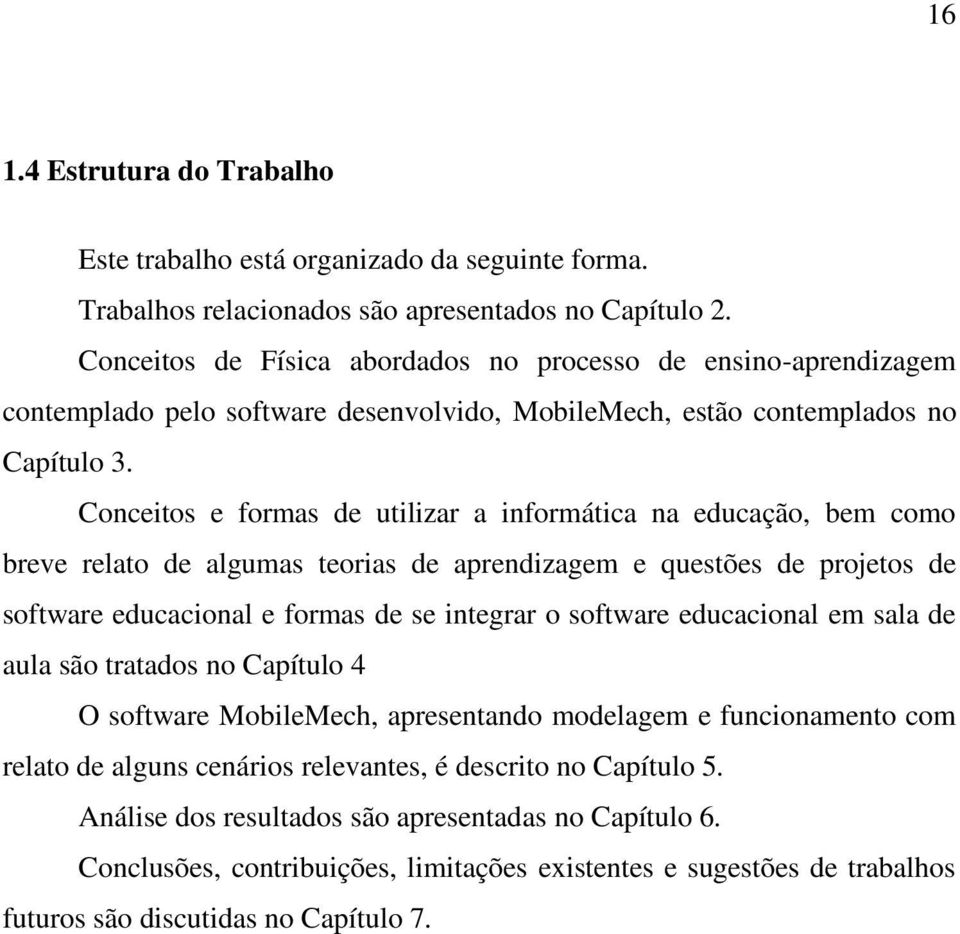 16

1.4 Estrutura do Trabalho

Este trabalho está organizado da seguinte forma.

Trabalhos relacionados são apresentados no Capítulo 2.

Conceitos de Física abordados no processo de ensino-aprendizagem contemplado pelo software desenvolvido, MobileMech, estão contemplados no Capítulo 3.

Conceitos e formas de utilizar a informática na educação, bem como breve relato de algumas teorias de aprendizagem e questões de projetos de software educacional e formas de se integrar o software educacional em sala de aula são tratados no Capítulo 4

O software MobileMech, apresentando modelagem e funcionamento com relato de alguns cenários relevantes, é descrito no Capítulo 5.

Análise dos resultados são apresentadas no Capítulo 6.

Conclusões, contribuições, limitações existentes e sugestões de trabalhos futuros são discutidas no Capítulo 7.